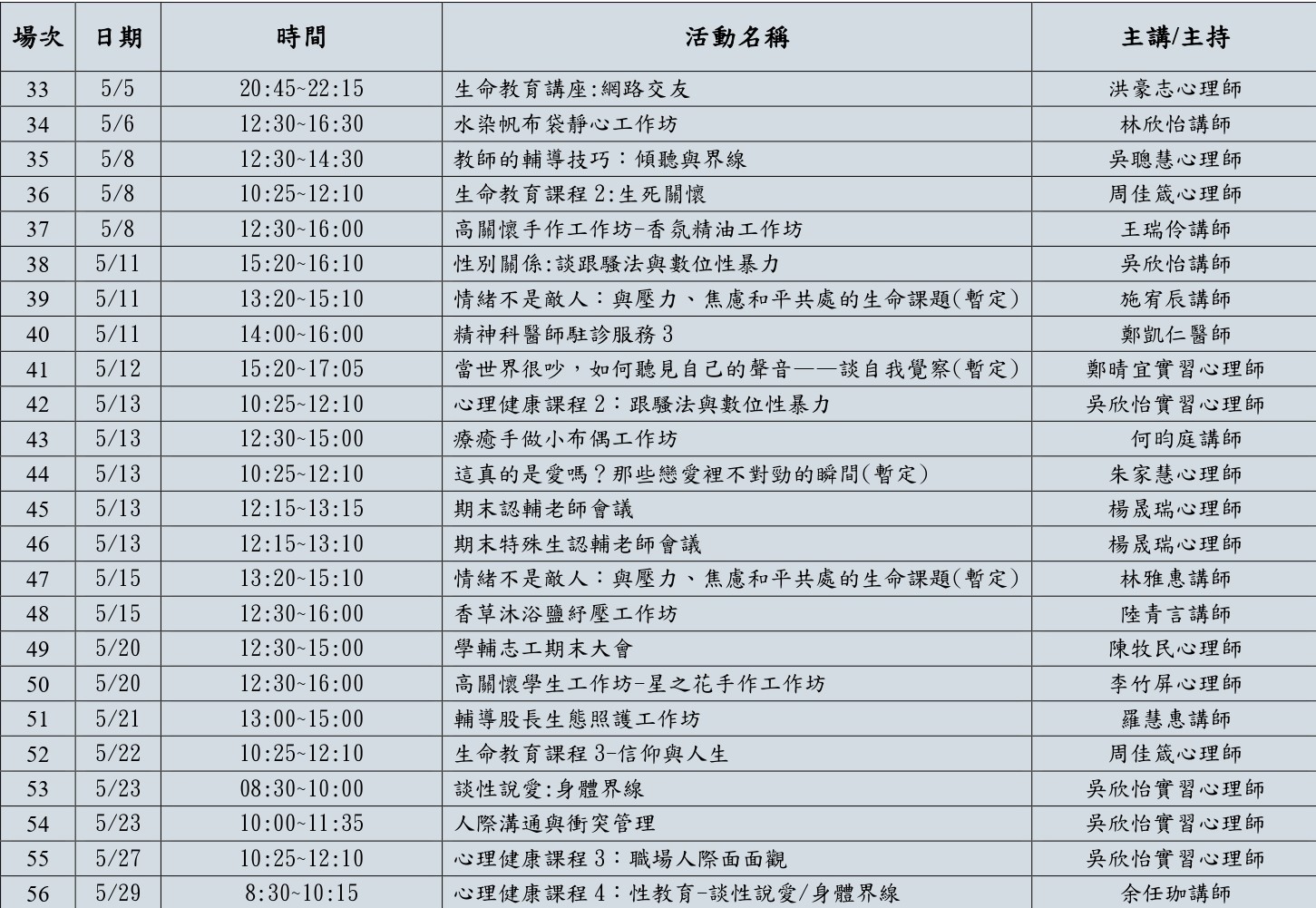 | 場次 | 日期 | 時間 | 活動名稱 | 主講/主持 |
|---|---|---|---|---|
| 33 | 5/5 | 20:45~22:15 | 生命教育講座:網路交友 | 洪豪志心理師 |
| 34 | 5/6 | 12:30~16:30 | 水染帆布袋靜心工作坊 | 林欣怡講師 |
| 35 | 5/8 | 12:30~14:30 | 教師的輔導技巧：傾聽與界線 | 吳聰慧心理師 |
| 36 | 5/8 | 10:25~12:10 | 生命教育課程 2:生死關懷 | 周佳箴心理師 |
| 37 | 5/8 | 12:30~16:00 | 高關懷手作工作坊-香氛精油工作坊 | 王瑞伶講師 |
| 38 | 5/11 | 15:20~16:10 | 性別關係:談跟騷法與數位性暴力 | 吳欣怡講師 |
| 39 | 5/11 | 13:20~15:10 | 情緒不是敵人：與壓力、焦慮和平共處的生命課題(暫定) | 施宥辰講師 |
| 40 | 5/11 | 14:00~16:00 | 精神科醫師駐診服務 3 | 鄭凱仁醫師 |
| 41 | 5/12 | 15:20~17:05 | 當世界很吵，如何聽見自己的聲音——談自我覺察(暫定) | 鄭晴宜實習心理師 |
| 42 | 5/13 | 10:25~12:10 | 心理健康課程 2：跟騷法與數位性暴力 | 吳欣怡實習心理師 |
| 43 | 5/13 | 12:30~15:00 | 療癒手做小布偶工作坊 | 何昀庭講師 |
| 44 | 5/13 | 10:25~12:10 | 這真的是愛嗎？那些戀愛裡不對勁的瞬間(暫定) | 朱家慧心理師 |
| 45 | 5/13 | 12:15~13:15 | 期末認輔老師會議 | 楊晟瑞心理師 |
| 46 | 5/13 | 12:15~13:10 | 期末特殊生認輔老師會議 | 楊晟瑞心理師 |
| 47 | 5/15 | 13:20~15:10 | 情緒不是敵人：與壓力、焦慮和平共處的生命課題(暫定) | 林雅惠講師 |
| 48 | 5/15 | 12:30~16:00 | 香草沐浴鹽紓壓工作坊 | 陸青言講師 |
| 49 | 5/20 | 12:30~15:00 | 學輔志工期末大會 | 陳牧民心理師 |
| 50 | 5/20 | 12:30~16:00 | 高關懷學生工作坊-星之花手作工作坊 | 李竹屏心理師 |
| 51 | 5/21 | 13:00~15:00 | 輔導股長生態照護工作坊 | 羅慧惠講師 |
| 52 | 5/22 | 10:25~12:10 | 生命教育課程 3-信仰與人生 | 周佳箴心理師 |
| 53 | 5/23 | 08:30~10:00 | 談性說愛:身體界線 | 吳欣怡實習心理師 |
| 54 | 5/23 | 10:00~11:35 | 人際溝通與衝突管理 | 吳欣怡實習心理師 |
| 55 | 5/27 | 10:25~12:10 | 心理健康課程 3：職場人際面面觀 | 吳欣怡實習心理師 |
| 56 | 5/29 | 8:30~10:15 | 心理健康課程 4：性教育-談性說愛/身體界線 | 余任珈講師 |